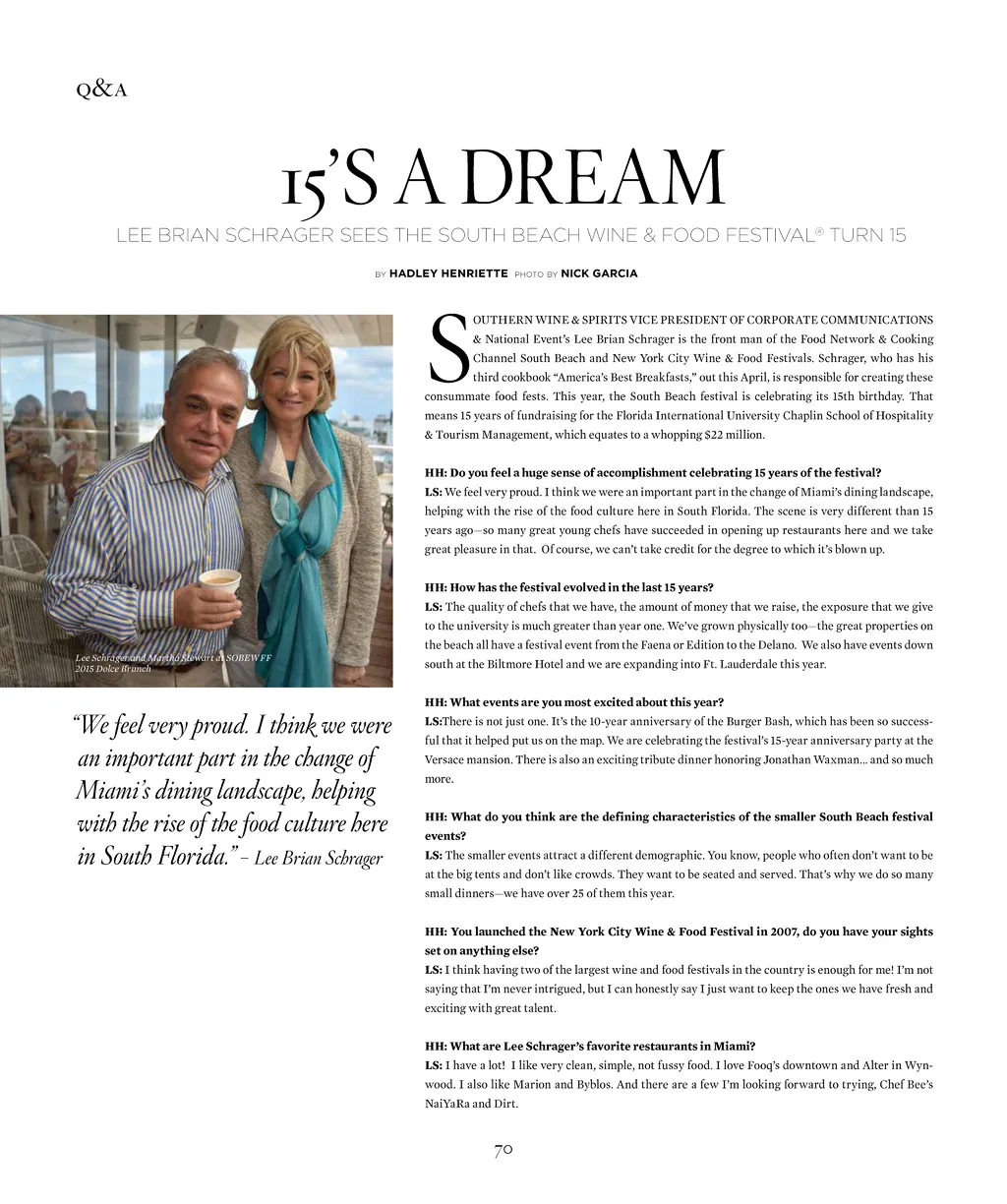 Q&A

15'S A DREAM

LEE BRIAN SCHRAGER SEES THE SOUTH BEACH WINE & FOOD FESTIVAL® TURN 15

BY HADLEY HENRIETTE PHOTO BY NICK GARCIA

Lee Schrager and Martha Stewart at SOBEWFF 2015 Dolce Brunch

"We feel very proud. I think we were an important part in the change of Miami's dining landscape, helping with the rise of the food culture here in South Florida." – Lee Brian Schrager

SOUTHERN WINE & SPIRITS VICE PRESIDENT OF CORPORATE COMMUNICATIONS & National Event's Lee Brian Schrager is the front man of the Food Network & Cooking Channel South Beach and New York City Wine & Food Festivals. Schrager, who has his third cookbook "America's Best Breakfasts," out this April, is responsible for creating these consummate food fests. This year, the South Beach festival is celebrating its 15th birthday. That means 15 years of fundraising for the Florida International University Chaplin School of Hospitality & Tourism Management, which equates to a whopping $22 million.

HH: Do you feel a huge sense of accomplishment celebrating 15 years of the festival?
LS: We feel very proud. I think we were an important part in the change of Miami's dining landscape, helping with the rise of the food culture here in South Florida. The scene is very different than 15 years ago—so many great young chefs have succeeded in opening up restaurants here and we take great pleasure in that. Of course, we can't take credit for the degree to which it's blown up.

HH: How has the festival evolved in the last 15 years?
LS: The quality of chefs that we have, the amount of money that we raise, the exposure that we give to the university is much greater than year one. We've grown physically too—the great properties on the beach all have a festival event from the Faena or Edition to the Delano. We also have events down south at the Biltmore Hotel and we are expanding into Ft. Lauderdale this year.

HH: What events are you most excited about this year?
LS:There is not just one. It's the 10-year anniversary of the Burger Bash, which has been so successful that it helped put us on the map. We are celebrating the festival's 15-year anniversary party at the Versace mansion. There is also an exciting tribute dinner honoring Jonathan Waxman… and so much more.

HH: What do you think are the defining characteristics of the smaller South Beach festival events?
LS: The smaller events attract a different demographic. You know, people who often don't want to be at the big tents and don't like crowds. They want to be seated and served. That's why we do so many small dinners—we have over 25 of them this year.

HH: You launched the New York City Wine & Food Festival in 2007, do you have your sights set on anything else?
LS: I think having two of the largest wine and food festivals in the country is enough for me! I'm not saying that I'm never intrigued, but I can honestly say I just want to keep the ones we have fresh and exciting with great talent.

HH: What are Lee Schrager's favorite restaurants in Miami?
LS: I have a lot! I like very clean, simple, not fussy food. I love Fooq's downtown and Alter in Wynwood. I also like Marion and Byblos. And there are a few I'm looking forward to trying, Chef Bee's NaiYaRa and Dirt.

70